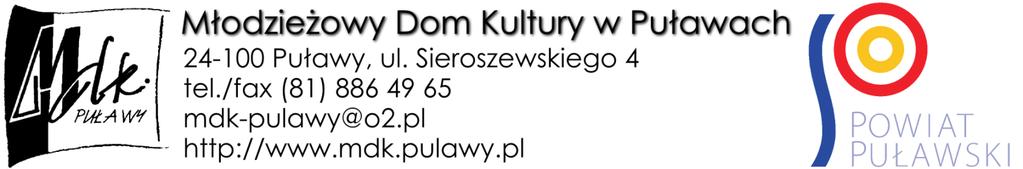 Mdk.
PUŁAWY

Młodzieżowy Dom Kultury w Puławach
24-100 Puławy, ul. Sieroszewskiego 4
tel./fax (81) 886 49 65
mdk-pulawy@o2.pl
http://www.mdk.pulawy.pl

POWIAT
PUŁAWSKI